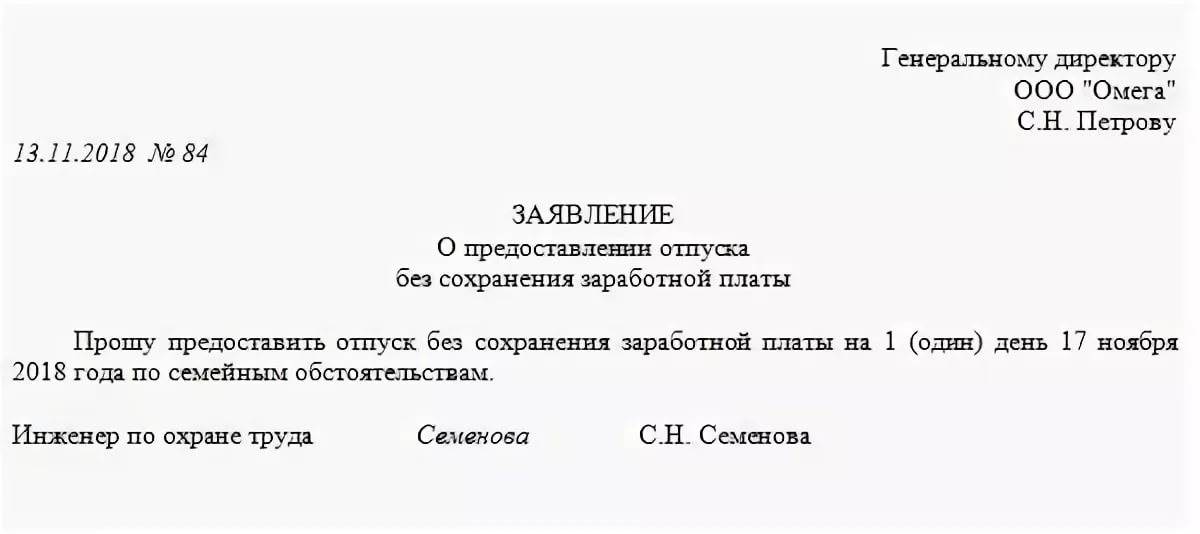 Генеральному директору
ООО "Омега"
С.Н. Петрову

13.11.2018 № 84

ЗАЯВЛЕНИЕ
О предоставлении отпуска
без сохранения заработной платы

Прошу предоставить отпуск без сохранения заработной платы на 1 (один) день 17 ноября 2018 года по семейным обстоятельствам.

Инженер по охране труда Семенова С.Н. Семенова